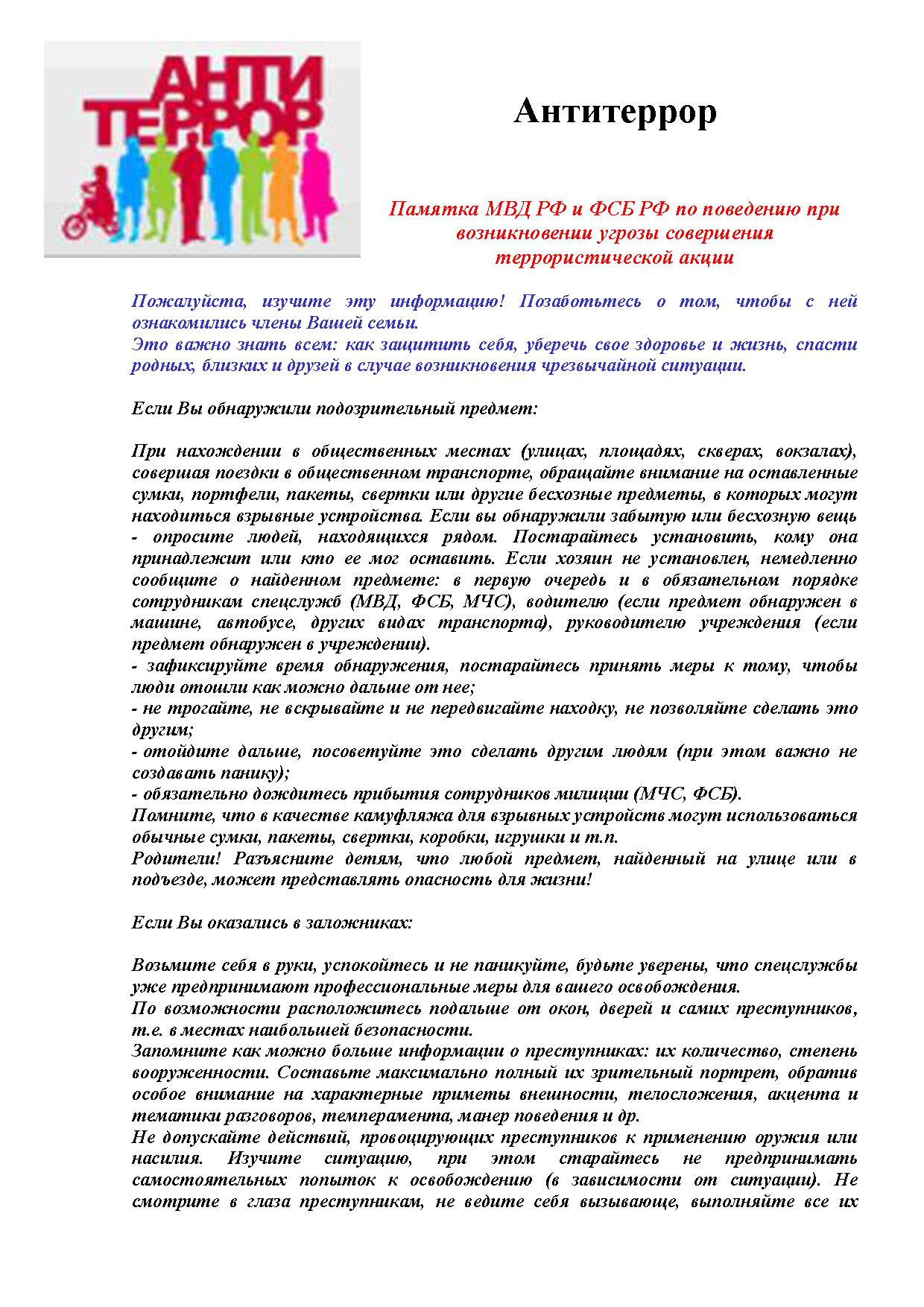 АНТИ ТЕРРОР

Антитеррор

Памятка МВД РФ и ФСБ РФ по поведению при возникновении угрозы совершения террористической акции

Пожалуйста, изучите эту информацию! Позаботьтесь о том, чтобы с ней ознакомились члены Вашей семьи.
Это важно знать всем: как защитить себя, уберечь свое здоровье и жизнь, спасти родных, близких и друзей в случае возникновения чрезвычайной ситуации.

Если Вы обнаружили подозрительный предмет:

При нахождении в общественных местах (улицах, площадях, скверах, вокзалах), совершая поездки в общественном транспорте, обращайте внимание на оставленные сумки, портфели, пакеты, свертки или другие бесхозные предметы, в которых могут находиться взрывные устройства. Если вы обнаружили забытую или бесхозную вещь - опросите людей, находящихся рядом. Постарайтесь установить, кому она принадлежит или кто ее мог оставить. Если хозяин не установлен, немедленно сообщите о найденном предмете: в первую очередь и в обязательном порядке сотрудникам спецслужб (МВД, ФСБ, МЧС), водителю (если предмет обнаружен в машине, автобусе, других видах транспорта), руководителю учреждения (если предмет обнаружен в учреждении).
- зафиксируйте время обнаружения, постарайтесь принять меры к тому, чтобы люди отошли как можно дальше от нее;
- не трогайте, не вскрывайте и не передвигайте находку, не позволяйте сделать это другим;
- отойдите дальше, посоветуйте это сделать другим людям (при этом важно не создавать панику);
- обязательно дождитесь прибытия сотрудников милиции (МЧС, ФСБ).
Помните, что в качестве камуфляжа для взрывных устройств могут использоваться обычные сумки, пакеты, свертки, коробки, игрушки и т.п.
Родители! Разъясните детям, что любой предмет, найденный на улице или в подъезде, может представлять опасность для жизни!

Если Вы оказались в заложниках:

Возьмите себя в руки, успокойтесь и не паникуйте, будьте уверены, что спецслужбы уже предпринимают профессиональные меры для вашего освобождения.
По возможности расположитесь подальше от окон, дверей и самих преступников, т.е. в местах наибольшей безопасности.
Запомните как можно больше информации о преступниках: их количество, степень вооруженности. Составьте максимально полный их зрительный портрет, обратив особое внимание на характерные приметы внешности, телосложения, акцента и тематики разговоров, темперамента, манер поведения и др.
Не допускайте действий, провоцирующих преступников к применению оружия или насилия. Изучите ситуацию, при этом старайтесь не предпринимать самостоятельных попыток к освобождению (в зависимости от ситуации). Не смотрите в глаза преступникам, не ведите себя вызывающе, выполняйте все их